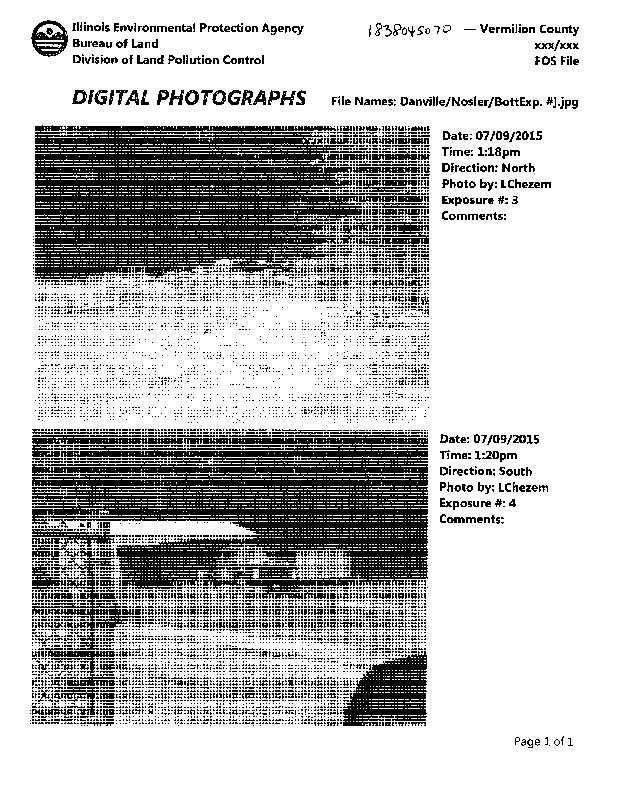 Illinois Environmental Protection Agency
Bureau of Land
Division of Land Pollution Control

1838045070 — Vermilion County
xxx/xxx
FOS File

DIGITAL PHOTOGRAPHS File Names: Danville/Nosler/BottExp. #].jpg

Date: 07/09/2015
Time: 1:18pm
Direction: North
Photo by: LChezem
Exposure #: 3
Comments:

Date: 07/09/2015
Time: 1:20pm
Direction: South
Photo by: LChezem
Exposure #: 4
Comments:

Page 1 of 1